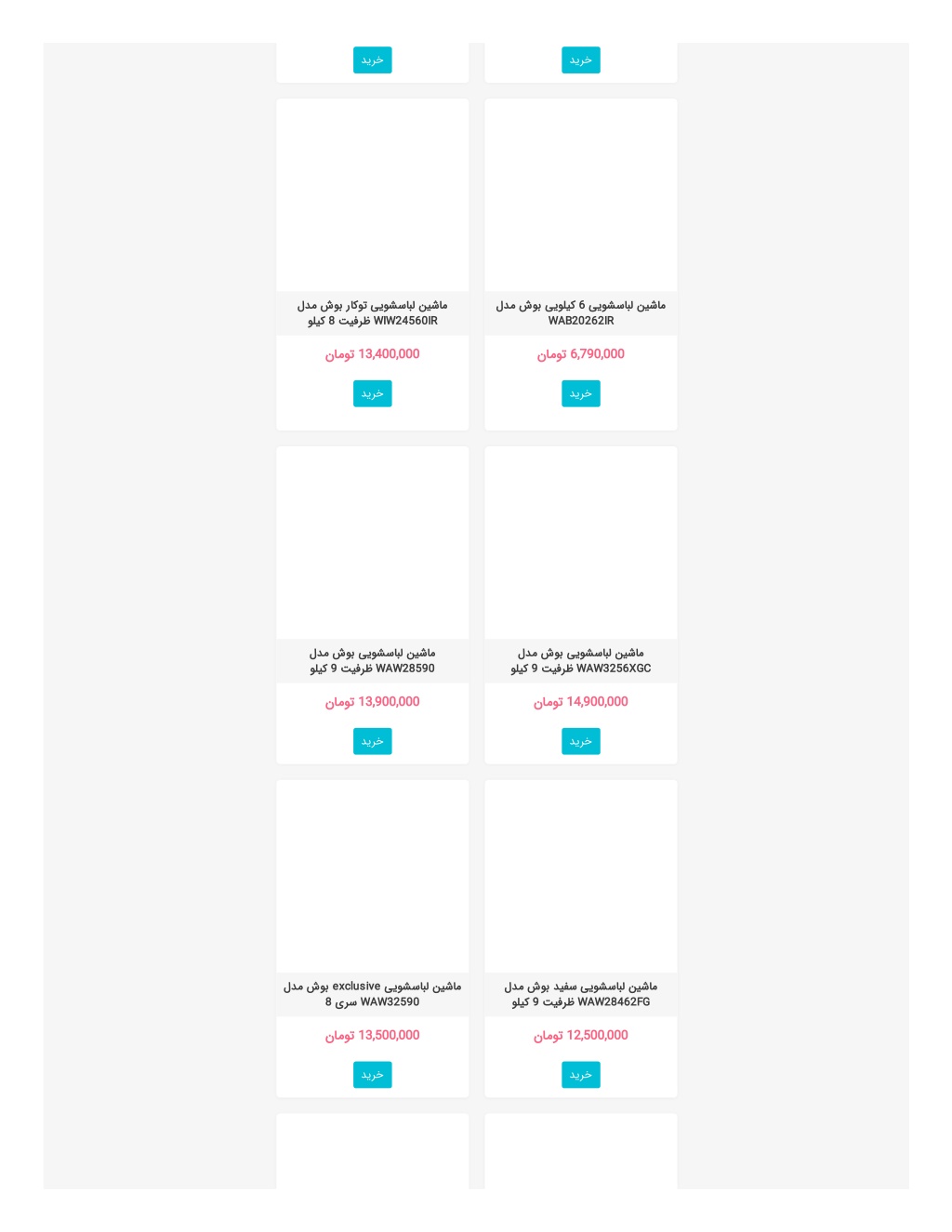 خرید

خرید

ماشین لباسشویی 6 کیلویی بوش مدل WAB20262IR

6,790,000 تومان

خرید

ماشین لباسشویی توکار بوش مدل WIW24560IR ظرفیت 8 کیلو

13,400,000 تومان

خرید

ماشین لباسشویی بوش مدل WAW3256XGC ظرفیت 9 کیلو

14,900,000 تومان

خرید

ماشین لباسشویی بوش مدل WAW28590 ظرفیت 9 کیلو

13,900,000 تومان

خرید

ماشین لباسشویی سفید بوش مدل WAW28462FG ظرفیت 9 کیلو

12,500,000 تومان

خرید

ماشین لباسشویی exclusive بوش مدل WAW32590 سری 8

13,500,000 تومان

خرید